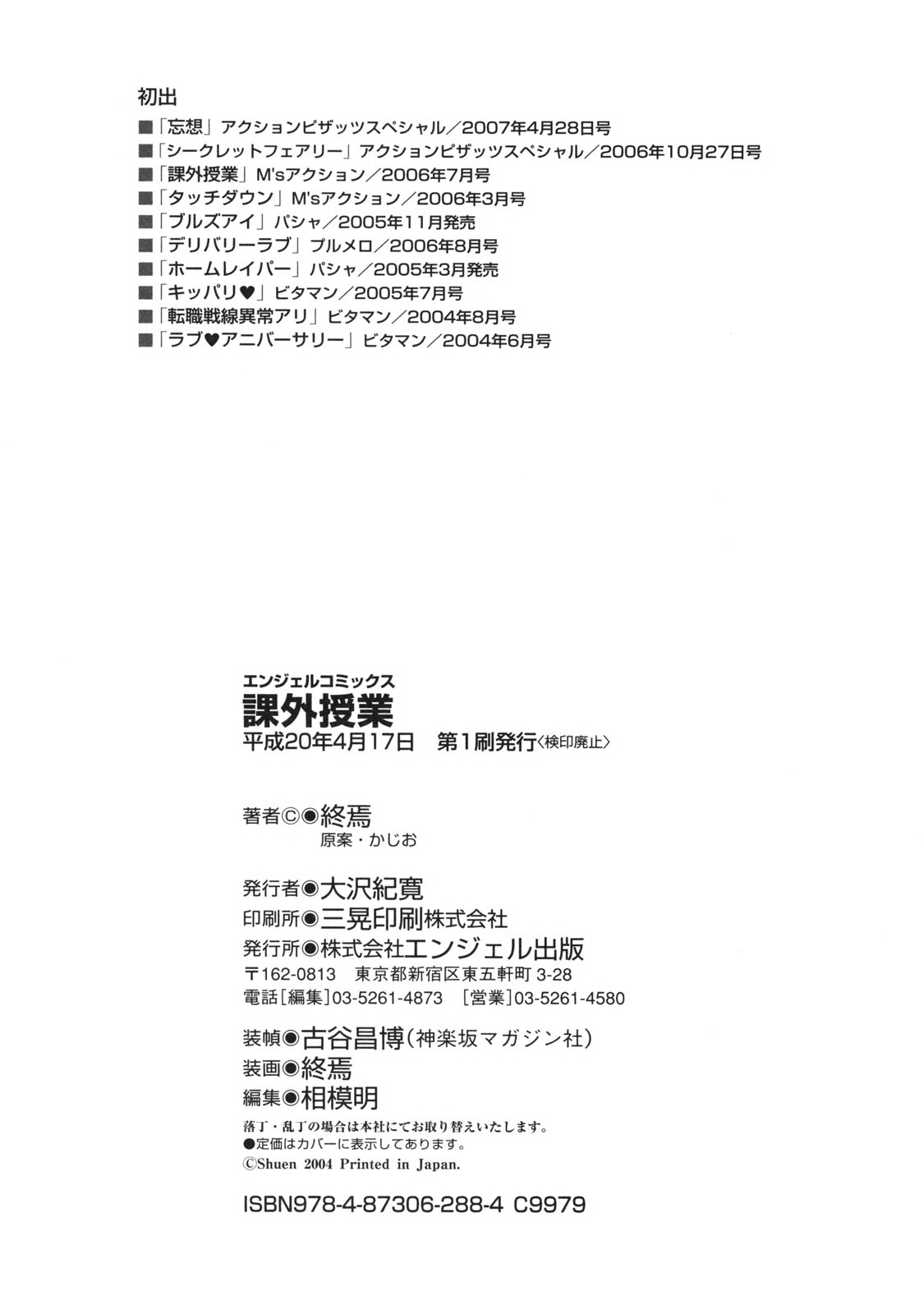 初出
■「忘想」アクションピザッツスペシャル/2007年4月28日号
■「シークレットフェアリー」アクションピザッツスペシャル/2006年10月27日号
■「課外授業」M'sアクション/2006年7月号
■「タッチダウン」M'sアクション/2006年3月号
■「ブルズアイ」パシャ/2005年11月発売
■「デリバリーラブ」プルメロ/2006年8月号
■「ホームレイパー」パシャ/2005年3月発売
■「キッパリ♥」ビタマン/2005年7月号
■「転職戦線異常アリ」ビタマン/2004年8月号
■「ラブ♥アニバーサリー」ビタマン/2004年6月号

エンジェルコミックス
課外授業
平成20年4月17日 第1刷発行〈検印廃止〉

著者©◉終焉
原案・かじお

発行者◉大沢紀寛
印刷所◉三晃印刷株式会社
発行所◉株式会社エンジェル出版
〒162-0813 東京都新宿区東五軒町3-28
電話[編集]03-5261-4873 [営業]03-5261-4580

装幀◉古谷昌博(神楽坂マガジン社)
装画◉終焉
編集◉相模明
落丁・乱丁の場合は本社にてお取り替えいたします。
●定価はカバーに表示してあります。
©Shuen 2004 Printed in Japan.

ISBN978-4-87306-288-4 C9979